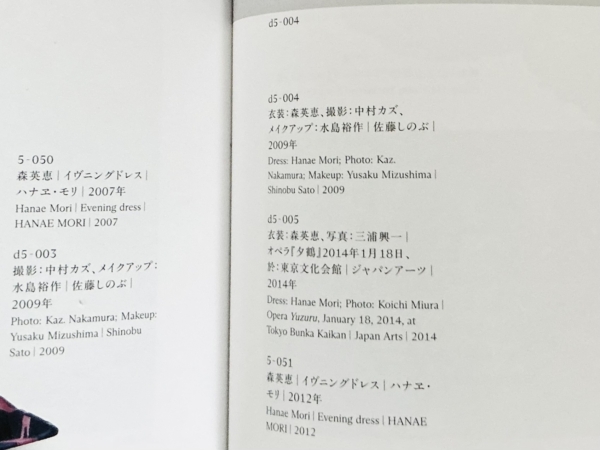 5-050
森英恵|イヴニングドレス|ハナヱ・モリ|2007年
Hanae Mori | Evening dress | HANAE MORI | 2007

d5-003
撮影:中村カズ、メイクアップ:水島裕作|佐藤しのぶ|2009年
Photo: Kaz. Nakamura; Makeup: Yusaku Mizushima | Shinobu Sato | 2009

d5-004

d5-004
衣装:森英恵、撮影:中村カズ、メイクアップ:水島裕作|佐藤しのぶ|2009年
Dress: Hanae Mori; Photo: Kaz. Nakamura; Makeup: Yusaku Mizushima | Shinobu Sato | 2009

d5-005
衣装:森英恵、写真:三浦興一|オペラ『夕鶴』2014年1月18日、於:東京文化会館|ジャパンアーツ|2014年
Dress: Hanae Mori; Photo: Koichi Miura | Opera Yuzuru, January 18, 2014, at Tokyo Bunka Kaikan | Japan Arts | 2014

5-051
森英恵|イヴニングドレス|ハナヱ・モリ|2012年
Hanae Mori | Evening dress | HANAE MORI | 2012